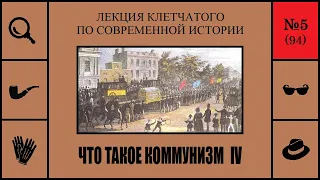 ЛЕКЦИЯ КЛЕТЧАТОГО
ПО СОВРЕМЕННОЙ ИСТОРИИ

№5
(94)

ЧТО ТАКОЕ КОММУНИЗМ IV